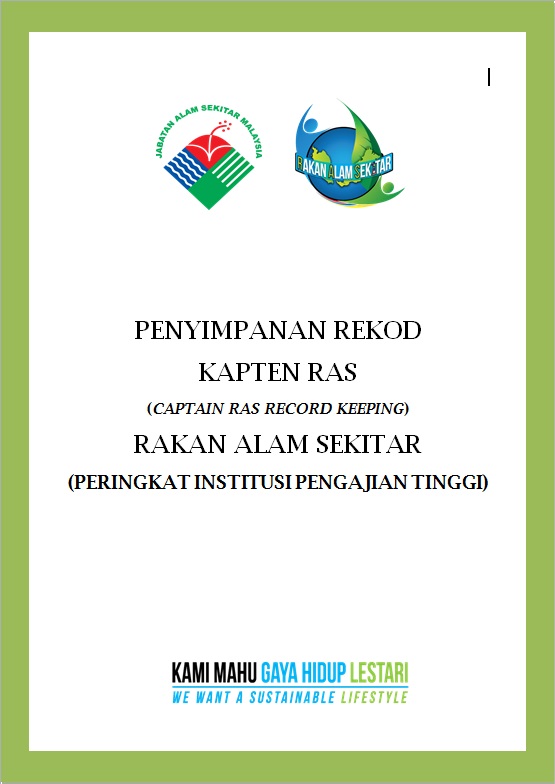 JABATAN ALAM SEKITAR MALAYSIA

RAKAN ALAM SEKITAR

PENYIMPANAN REKOD

KAPTEN RAS

(CAPTAIN RAS RECORD KEEPING)

RAKAN ALAM SEKITAR

(PERINGKAT INSTITUSI PENGAJIAN TINGGI)

KAMI MAHU GAYA HIDUP LESTARI

WE WANT A SUSTAINABLE LIFESTYLE